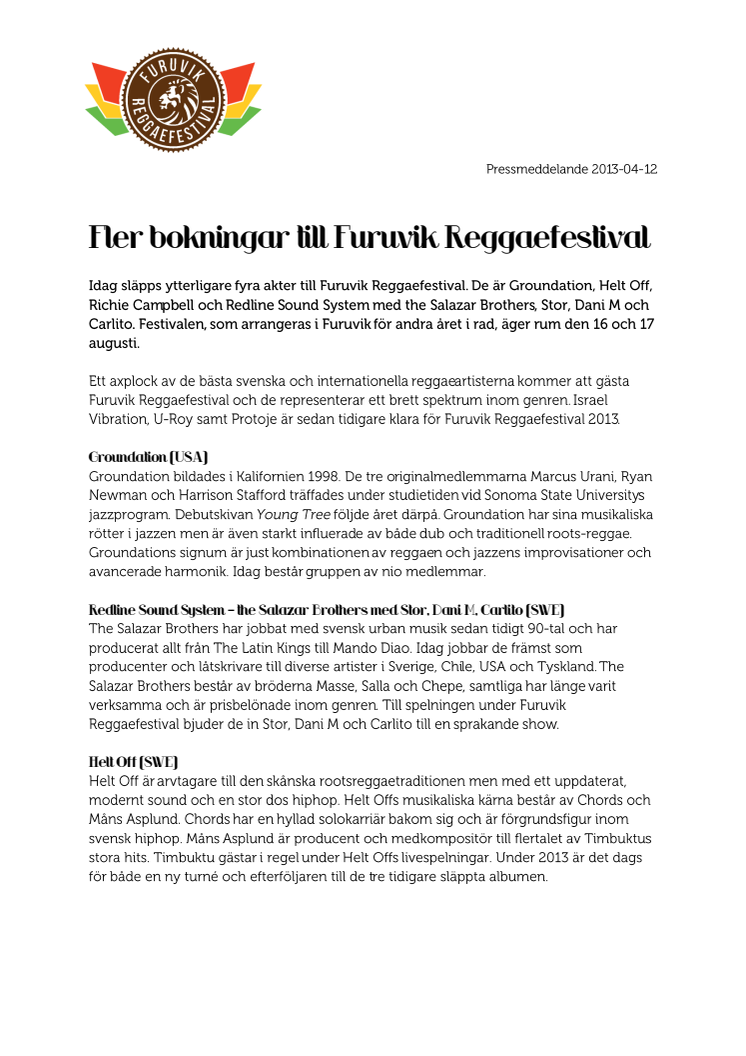 FURUVIK REGGAEFESTIVAL

Pressmeddelande 2013-04-12

Fler bokningar till Furuvik Reggaefestival

Idag släpps ytterligare fyra akter till Furuvik Reggaefestival. De är Groundation, Helt Off, Richie Campbell och Redline Sound System med the Salazar Brothers, Stor, Dani M och Carlito. Festivalen, som arrangeras i Furuvik för andra året i rad, äger rum den 16 och 17 augusti.

Ett axplock av de bästa svenska och internationella reggaeartisterna kommer att gästa Furuvik Reggaefestival och de representerar ett brett spektrum inom genren. Israel Vibration, U-Roy samt Protoje är sedan tidigare klara för Furuvik Reggaefestival 2013.

Groundation (USA)
Groundation bildades i Kalifornien 1998. De tre originalmedlemmarna Marcus Urani, Ryan Newman och Harrison Stafford träffades under studietiden vid Sonoma State Universitys jazzprogram. Debutskivan Young Tree följde året därpå. Groundation har sina musikaliska rötter i jazzen men är även starkt influerade av både dub och traditionell roots-reggae. Groundations signum är just kombinationen av reggaen och jazzens improvisationer och avancerade harmonik. Idag består gruppen av nio medlemmar.

Redline Sound System – the Salazar Brothers med Stor, Dani M, Carlito (SWE)
The Salazar Brothers har jobbat med svensk urban musik sedan tidigt 90-tal och har producerat allt från The Latin Kings till Mando Diao. Idag jobbar de främst som producenter och låtskrivare till diverse artister i Sverige, Chile, USA och Tyskland. The Salazar Brothers består av bröderna Masse, Salla och Chepe, samtliga har länge varit verksamma och är prisbelönade inom genren. Till spelningen under Furuvik Reggaefestival bjuder de in Stor, Dani M och Carlito till en sprakande show.

Helt Off (SWE)
Helt Off är arvtagare till den skånska rootsreggaetraditionen men med ett uppdaterat, modernt sound och en stor dos hiphop. Helt Offs musikaliska kärna består av Chords och Måns Asplund. Chords har en hyllad solokarriär bakom sig och är förgrundsfigur inom svensk hiphop. Måns Asplund är producent och medkompositör till flertalet av Timbuktus stora hits. Timbuktu gästar i regel under Helt Offs livespelningar. Under 2013 är det dags för både en ny turné och efterföljaren till de tre tidigare släppta albumen.